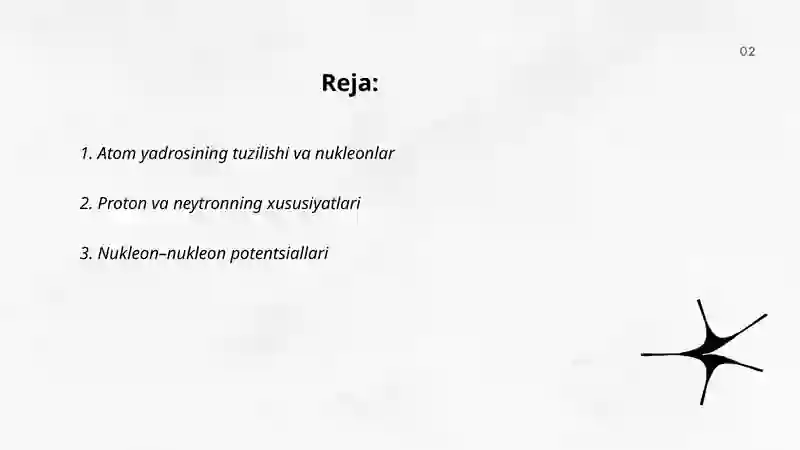 02

Reja:

1. Atom yadrosining tuzilishi va nukleonlar

2. Proton va neytronning xususiyatlari

3. Nukleon–nukleon potentsiallari